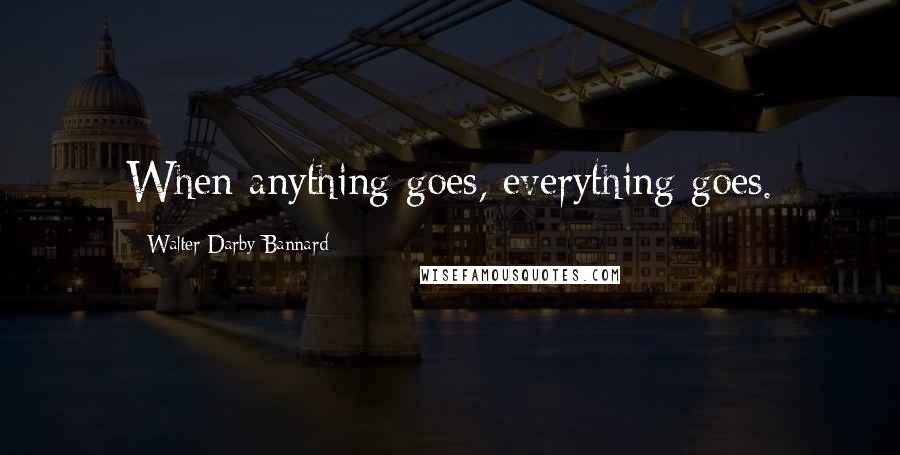 When anything goes, everything goes.

Walter Darby Bannard

WISEFAMOUSQUOTES.COM